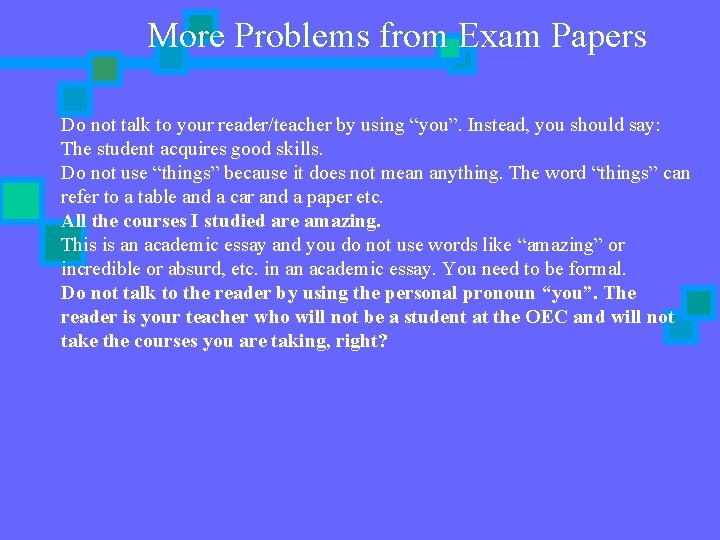 More Problems from Exam Papers

Do not talk to your reader/teacher by using “you”. Instead, you should say: The student acquires good skills.
Do not use “things” because it does not mean anything. The word “things” can refer to a table and a car and a paper etc.
All the courses I studied are amazing.
This is an academic essay and you do not use words like “amazing” or incredible or absurd, etc. in an academic essay. You need to be formal.
Do not talk to the reader by using the personal pronoun “you”. The reader is your teacher who will not be a student at the OEC and will not take the courses you are taking, right?